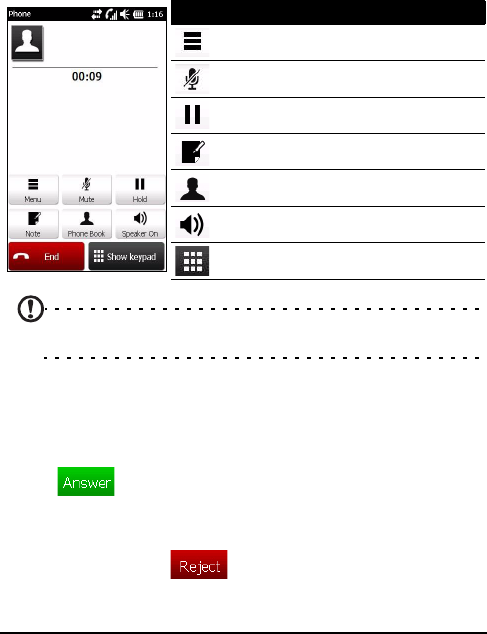 Phone 1:16

00:09

Menu
Mute
Hold
Note
Phone Book
Speaker On
End
Show keypad

Answer

Reject